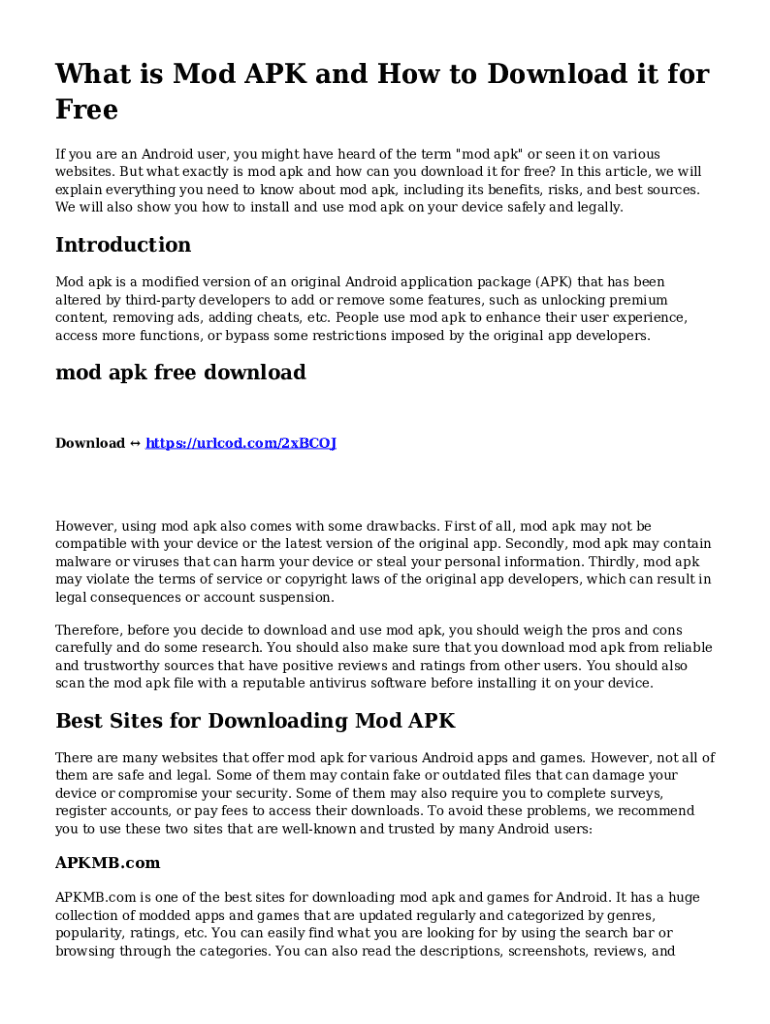 What is Mod APK and How to Download it for Free

If you are an Android user, you might have heard of the term "mod apk" or seen it on various websites. But what exactly is mod apk and how can you download it for free? In this article, we will explain everything you need to know about mod apk, including its benefits, risks, and best sources. We will also show you how to install and use mod apk on your device safely and legally.

Introduction

Mod apk is a modified version of an original Android application package (APK) that has been altered by third-party developers to add or remove some features, such as unlocking premium content, removing ads, adding cheats, etc. People use mod apk to enhance their user experience, access more functions, or bypass some restrictions imposed by the original app developers.

mod apk free download

Download ↔ https://urlcod.com/2xBCOJ

However, using mod apk also comes with some drawbacks. First of all, mod apk may not be compatible with your device or the latest version of the original app. Secondly, mod apk may contain malware or viruses that can harm your device or steal your personal information. Thirdly, mod apk may violate the terms of service or copyright laws of the original app developers, which can result in legal consequences or account suspension.

Therefore, before you decide to download and use mod apk, you should weigh the pros and cons carefully and do some research. You should also make sure that you download mod apk from reliable and trustworthy sources that have positive reviews and ratings from other users. You should also scan the mod apk file with a reputable antivirus software before installing it on your device.

Best Sites for Downloading Mod APK

There are many websites that offer mod apk for various Android apps and games. However, not all of them are safe and legal. Some of them may contain fake or outdated files that can damage your device or compromise your security. Some of them may also require you to complete surveys, register accounts, or pay fees to access their downloads. To avoid these problems, we recommend you to use these two sites that are well-known and trusted by many Android users:

APKMB.com

APKMB.com is one of the best sites for downloading mod apk and games for Android. It has a huge collection of modded apps and games that are updated regularly and categorized by genres, popularity, ratings, etc. You can easily find what you are looking for by using the search bar or browsing through the categories. You can also read the descriptions, screenshots, reviews, and